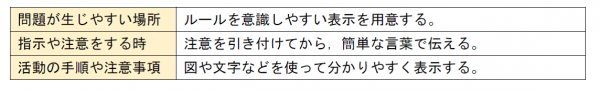 | 問題が生じやすい場所 | ルールを意識しやすい表示を用意する。 |
|---|---|
| 指示や注意をする時 | 注意を引き付けてから，簡単な言葉で伝える。 |
| 活動の手順や注意事項 | 図や文字などを使って分かりやすく表示する。 |